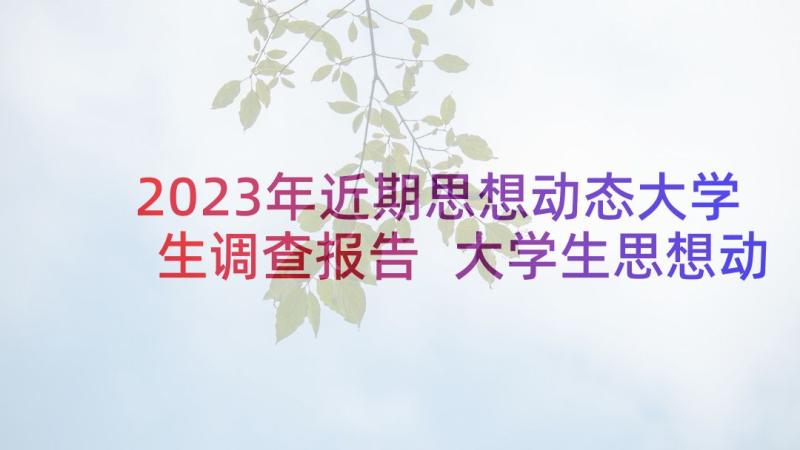 2023年近期思想动态大学生调查报告 大学生思想动